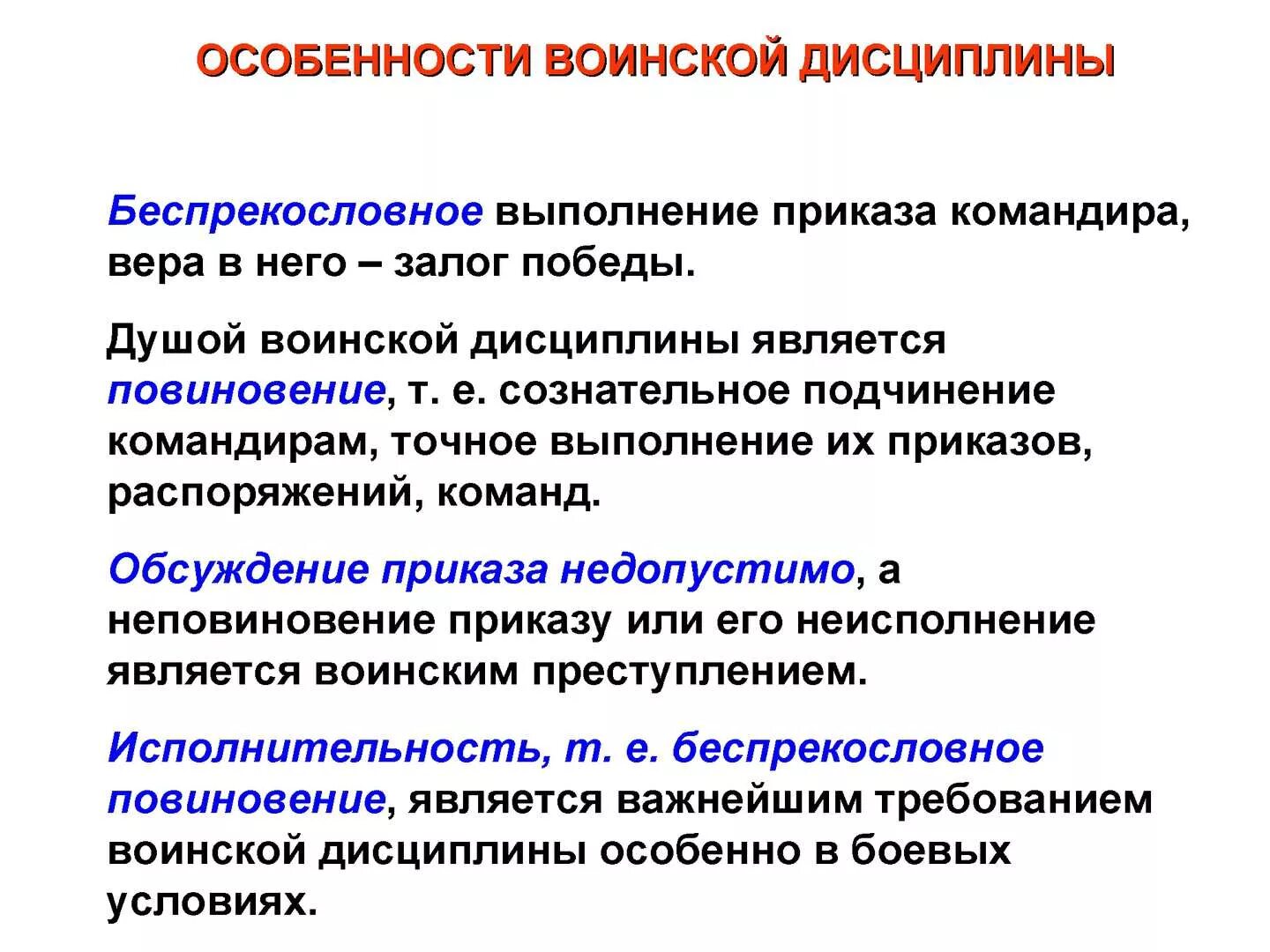 ОСОБЕННОСТИ ВОИНСКОЙ ДИСЦИПЛИНЫ

Беспрекословное выполнение приказа командира, вера в него – залог победы.

Душой воинской дисциплины является повиновение, т. е. сознательное подчинение командирам, точное выполнение их приказов, распоряжений, команд.

Обсуждение приказа недопустимо, а неповиновение приказу или его неисполнение является воинским преступлением.

Исполнительность, т. е. беспрекословное повиновение, является важнейшим требованием воинской дисциплины особенно в боевых условиях.